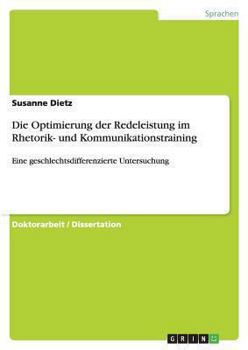 Sprachen

Susanne Dietz

Die Optimierung der Redeleistung im Rhetorik- und Kommunikationstraining

Eine geschlechtsdifferenzierte Untersuchung

Doktorarbeit / Dissertation

GRIN